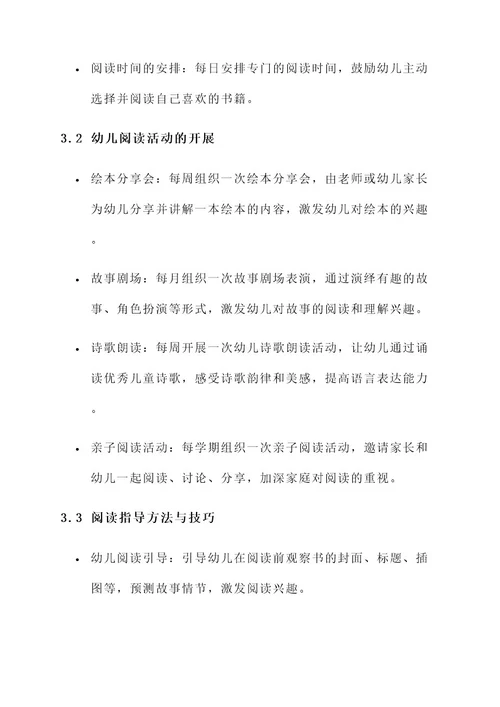 • 阅读时间的安排：每日安排专门的阅读时间，鼓励幼儿主动选择并阅读自己喜欢的书籍。

3.2 幼儿阅读活动的开展

• 绘本分享会：每周组织一次绘本分享会，由老师或幼儿家长为幼儿分享并讲解一本绘本的内容，激发幼儿对绘本的兴趣。

• 故事剧场：每月组织一次故事剧场表演，通过演绎有趣的故事、角色扮演等形式，激发幼儿对故事的阅读和理解兴趣。

• 诗歌朗读：每周开展一次幼儿诗歌朗读活动，让幼儿通过诵读优秀儿童诗歌，感受诗歌韵律和美感，提高语言表达能力。

• 亲子阅读活动：每学期组织一次亲子阅读活动，邀请家长和幼儿一起阅读、讨论、分享，加深家庭对阅读的重视。

3.3 阅读指导方法与技巧

• 幼儿阅读引导：引导幼儿在阅读前观察书的封面、标题、插图等，预测故事情节，激发阅读兴趣。